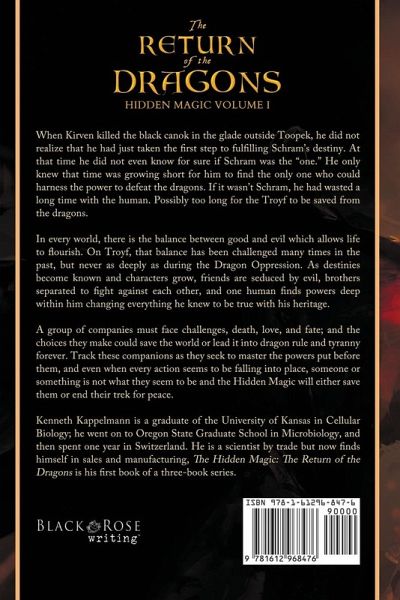 The
RETURN
of the
DRAGONS
HIDDEN MAGIC VOLUME I

When Kirven killed the black canok in the glade outside Toopek, he did not realize that he had just taken the first step to fulfilling Schram's destiny. At that time he did not even know for sure if Schram was the "one." He only knew that time was growing short for him to find the only one who could harness the power to defeat the dragons. If it wasn't Schram, he had wasted a long time with the human. Possibly too long for the Troyf to be saved from the dragons.

In every world, there is the balance between good and evil which allows life to flourish. On Troyf, that balance has been challenged many times in the past, but never as deeply as during the Dragon Oppression. As destinies become known and characters grow, friends are seduced by evil, brothers separated to fight against each other, and one human finds powers deep within him changing everything he knew to be true with his heritage.

A group of companies must face challenges, death, love, and fate; and the choices they make could save the world or lead it into dragon rule and tyranny forever. Track these companions as they seek to master the powers put before them, and even when every action seems to be falling into place, someone or something is not what they seem to be and the Hidden Magic will either save them or end their trek for peace.

Kenneth Kappelmann is a graduate of the University of Kansas in Cellular Biology; he went on to Oregon State Graduate School in Microbiology, and then spent one year in Switzerland. He is a scientist by trade but now finds himself in sales and manufacturing, The Hidden Magic: The Return of the Dragons is his first book of a three-book series.

BLACK ROSE writing

ISBN 978-1-61296-847-6
90000
9 781612 968476